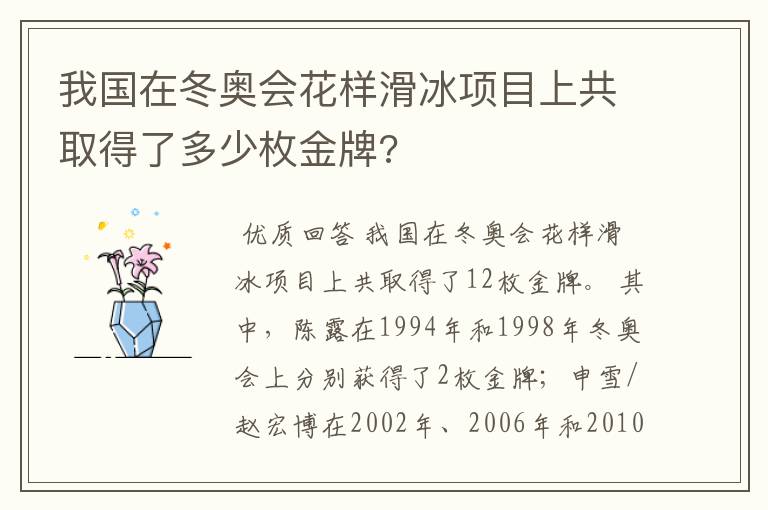 我国在冬奥会花样滑冰项目上共取得了多少枚金牌?

优质回答 我国在冬奥会花样滑冰项目上共取得了12枚金牌。其中，陈露在1994年和1998年冬奥会上分别获得了2枚金牌；申雪/赵宏博在2002年、2006年和2010